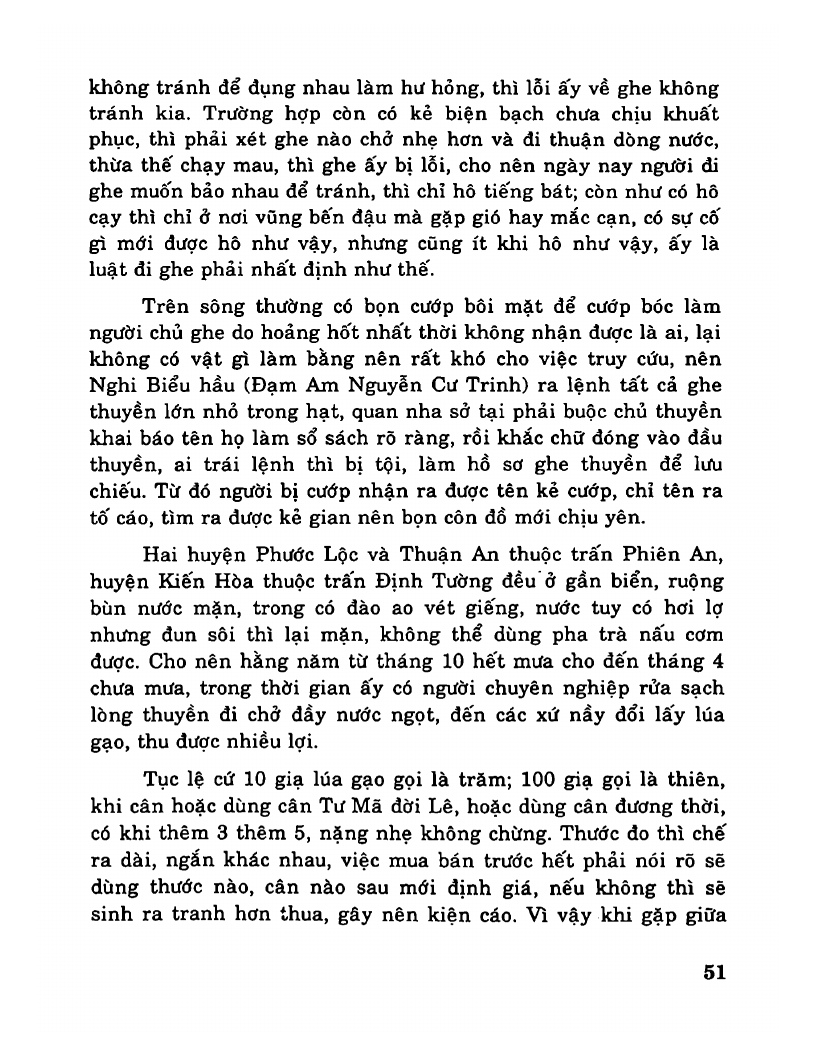 không tránh để đụng nhau làm hư hỏng, thì lỗi ấy về ghe không tránh kia. Trường hợp còn có kẻ biện bạch chưa chịu khuất phục, thì phải xét ghe nào chở nhẹ hơn và đi thuận dòng nước, thừa thế chạy mau, thì ghe ấy bị lỗi, cho nên ngày nay người đi ghe muốn bảo nhau để tránh, thì chỉ hô tiếng bát; còn như có hô cạy thì chỉ ở nơi vũng bến đậu mà gặp gió hay mắc cạn, có sự cố gì mới được hô như vậy, nhưng cũng ít khi hô như vậy, ấy là luật đi ghe phải nhất định như thế.

Trên sông thường có bọn cướp bôi mặt để cướp bóc làm người chủ ghe do hoảng hốt nhất thời không nhận được là ai, lại không có vật gì làm bằng nên rất khó cho việc truy cứu, nên Nghi Biểu hầu (Đạm Am Nguyễn Cư Trinh) ra lệnh tất cả ghe thuyền lớn nhỏ trong hạt, quan nha sở tại phải buộc chủ thuyền khai báo tên họ làm sổ sách rõ ràng, rồi khắc chữ đóng vào đầu thuyền, ai trái lệnh thì bị tội, làm hồ sơ ghe thuyền để lưu chiếu. Từ đó người bị cướp nhận ra được tên kẻ cướp, chỉ tên ra tố cáo, tìm ra được kẻ gian nên bọn côn đồ mới chịu yên.

Hai huyện Phước Lộc và Thuận An thuộc trấn Phiên An, huyện Kiến Hòa thuộc trấn Định Tường đều ở gần biển, ruộng bùn nước mặn, trong có đào ao vét giếng, nước tuy có hơi lợ nhưng đun sôi thì lại mặn, không thể dùng pha trà nấu cơm được. Cho nên hằng năm từ tháng 10 hết mưa cho đến tháng 4 chưa mưa, trong thời gian ấy có người chuyên nghiệp rửa sạch lòng thuyền đi chở đầy nước ngọt, đến các xứ nầy đổi lấy lúa gạo, thu được nhiều lợi.

Tục lệ cứ 10 giạ lúa gạo gọi là trăm; 100 giạ gọi là thiên, khi cân hoặc dùng cân Tư Mã đời Lê, hoặc dùng cân đương thời, có khi thêm 3 thêm 5, nặng nhẹ không chừng. Thước đo thì chế ra dài, ngắn khác nhau, việc mua bán trước hết phải nói rõ sẽ dùng thước nào, cân nào sau mới định giá, nếu không thì sẽ sinh ra tranh hơn thua, gây nên kiện cáo. Vì vậy khi gặp giữa

51